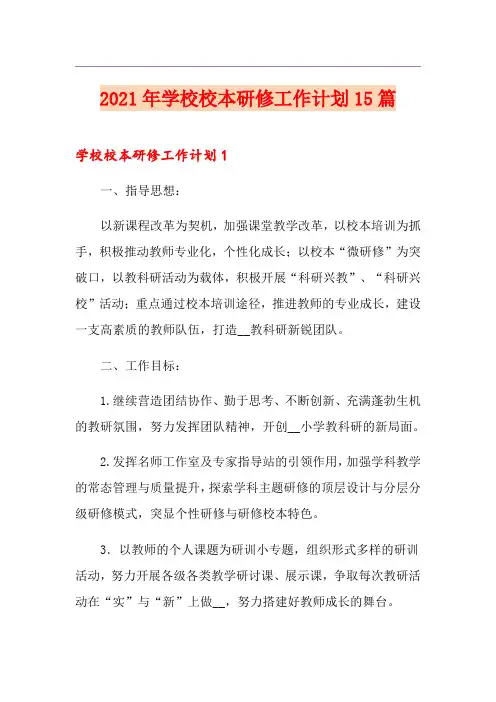 2021年学校校本研修工作计划15篇

学校校本研修工作计划1

一、指导思想：

以新课程改革为契机，加强课堂教学改革，以校本培训为抓手，积极推动教师专业化，个性化成长；以校本“微研修”为突破口，以教科研活动为载体，积极开展“科研兴教”、“科研兴校”活动；重点通过校本培训途径，推进教师的专业成长，建设一支高素质的教师队伍，打造__教科研新锐团队。

二、工作目标：

1.继续营造团结协作、勤于思考、不断创新、充满蓬勃生机的教研氛围，努力发挥团队精神，开创__小学教科研的新局面。

2.发挥名师工作室及专家指导站的引领作用，加强学科教学的常态管理与质量提升，探索学科主题研修的顶层设计与分层分级研修模式，突显个性研修与研修校本特色。

3．以教师的个人课题为研训小专题，组织形式多样的研训活动，努力开展各级各类教学研讨课、展示课，争取每次教研活动在“实”与“新”上做__，努力搭建好教师成长的舞台。